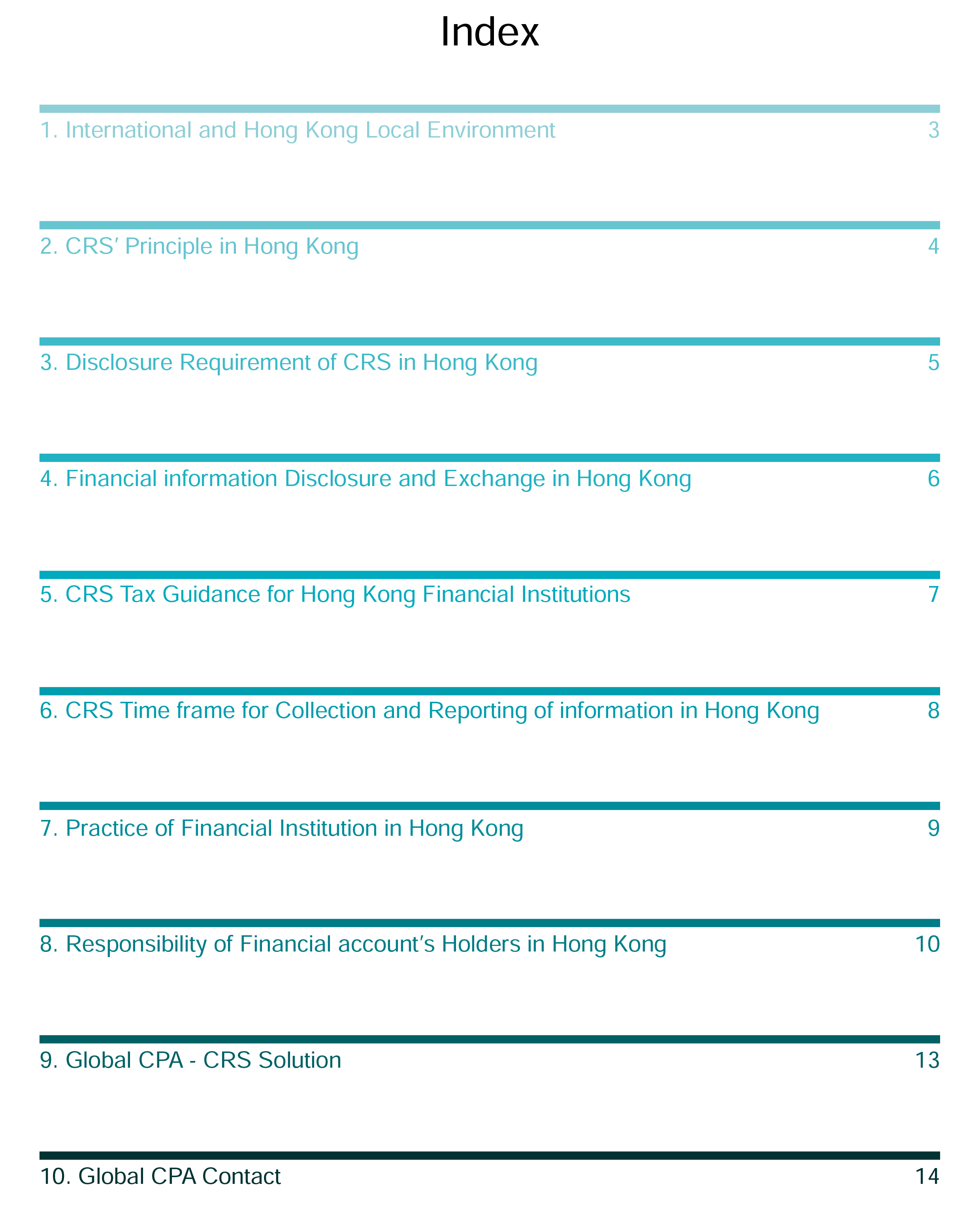 Index

1. International and Hong Kong Local Environment 3

2. CRS' Principle in Hong Kong 4

3. Disclosure Requirement of CRS in Hong Kong 5

4. Financial information Disclosure and Exchange in Hong Kong 6

5. CRS Tax Guidance for Hong Kong Financial Institutions 7

6. CRS Time frame for Collection and Reporting of information in Hong Kong 8

7. Practice of Financial Institution in Hong Kong 9

8. Responsibility of Financial account's Holders in Hong Kong 10

9. Global CPA - CRS Solution 13

10. Global CPA Contact 14